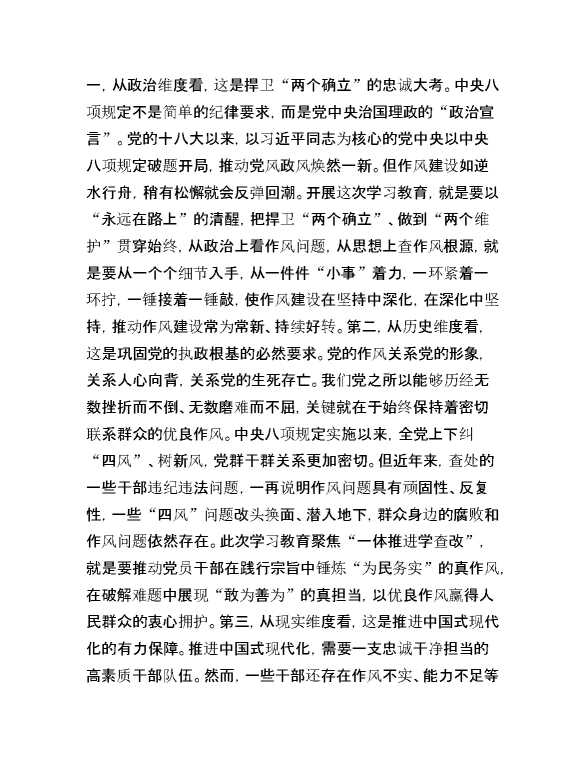 一，从政治维度看，这是捍卫“两个确立”的忠诚大考。中央八项规定不是简单的纪律要求，而是党中央治国理政的“政治宣言”。党的十八大以来，以习近平同志为核心的党中央以中央八项规定破题开局，推动党风政风焕然一新。但作风建设如逆水行舟，稍有松懈就会反弹回潮。开展这次学习教育，就是要以“永远在路上”的清醒，把捍卫“两个确立”、做到“两个维护”贯穿始终，从政治上看作风问题，从思想上查作风根源，就是要从一个个细节入手，从一件件“小事”着力，一环紧着一环拧，一锤接着一锤敲，使作风建设在坚持中深化，在深化中坚持，推动作风建设常为常新、持续好转。第二，从历史维度看，这是巩固党的执政根基的必然要求。党的作风关系党的形象，关系人心向背，关系党的生死存亡。我们党之所以能够历经无数挫折而不倒、无数磨难而不屈，关键就在于始终保持着密切联系群众的优良作风。中央八项规定实施以来，全党上下纠“四风”、树新风，党群干群关系更加密切。但近年来，查处的一些干部违纪违法问题，一再说明作风问题具有顽固性、反复性，一些“四风”问题改头换面、潜入地下，群众身边的腐败和作风问题依然存在。此次学习教育聚焦“一体推进学查改”，就是要推动党员干部在践行宗旨中锤炼“为民务实”的真作风，在破解难题中展现“敢为善为”的真担当，以优良作风赢得人民群众的衷心拥护。第三，从现实维度看，这是推进中国式现代化的有力保障。推进中国式现代化，需要一支忠诚干净担当的高素质干部队伍。然而，一些干部还存在作风不实、能力不足等